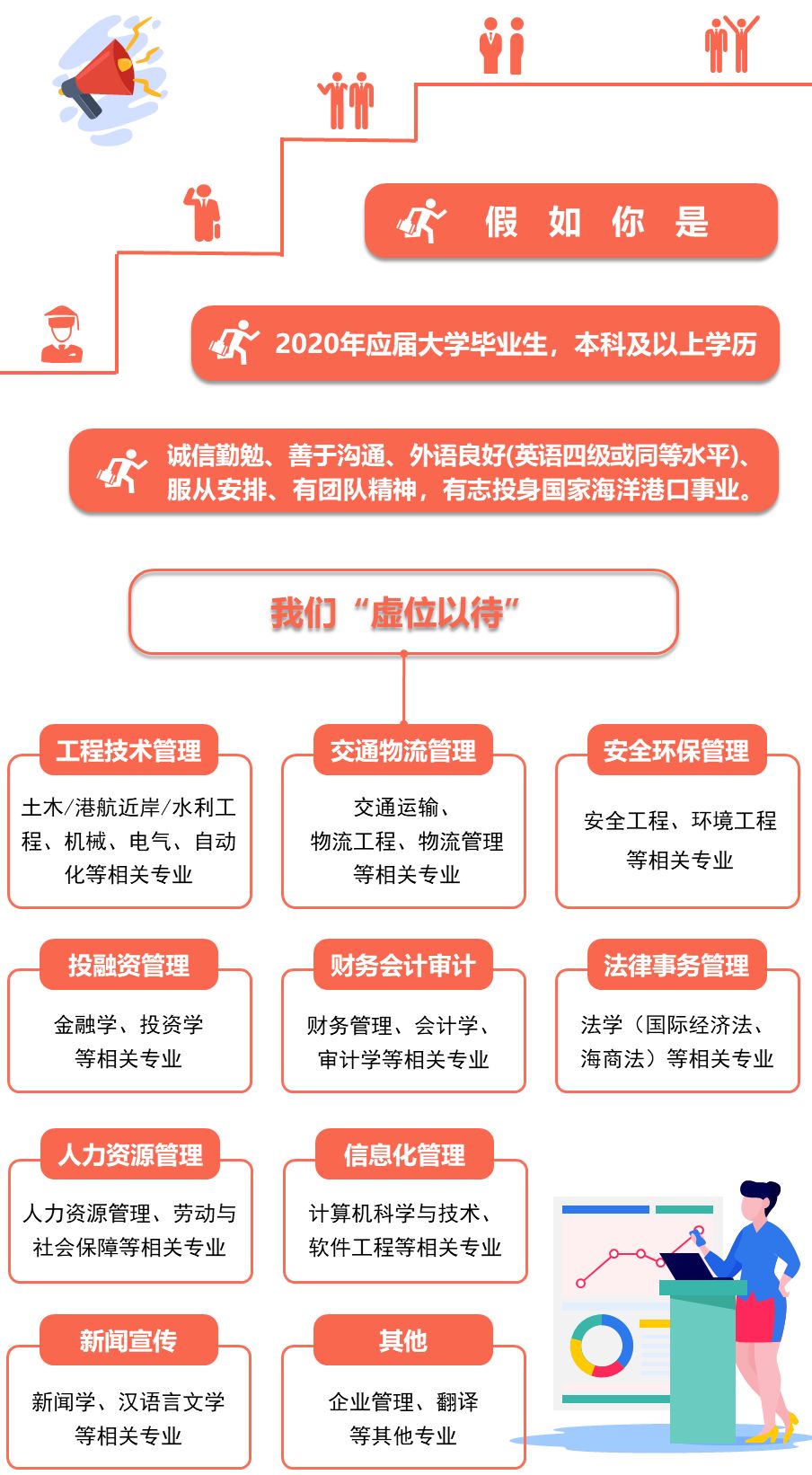 假 如 你 是

2020年应届大学毕业生，本科及以上学历

诚信勤勉、善于沟通、外语良好(英语四级或同等水平)、服从安排、有团队精神，有志投身国家海洋港口事业。

我们“虚位以待”

工程技术管理

土木/港航近岸/水利工程、机械、电气、自动化等相关专业

交通物流管理

交通运输、物流工程、物流管理等相关专业

安全环保管理

安全工程、环境工程等相关专业

投融资管理

金融学、投资学等相关专业

财务会计审计

财务管理、会计学、审计学等相关专业

法律事务管理

法学（国际经济法、海商法）等相关专业

人力资源管理

人力资源管理、劳动与社会保障等相关专业

信息化管理

计算机科学与技术、软件工程等相关专业

新闻宣传

新闻学、汉语言文学等相关专业

其他

企业管理、翻译等其他专业